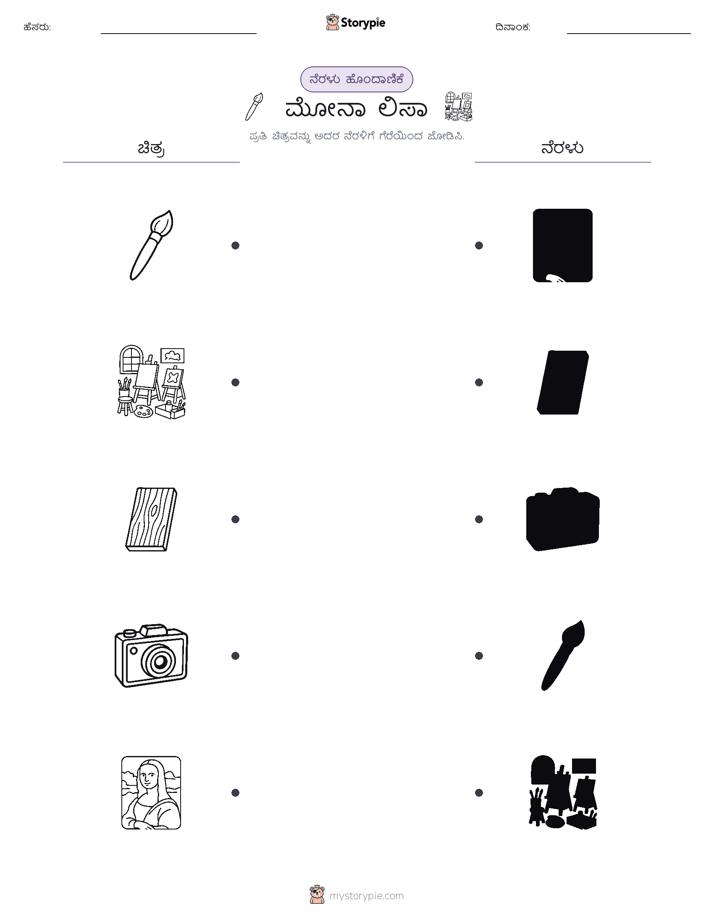 ಹೆಸರು: ____ Storypie ದಿನಾಂಕ: ____

ನೆರಳು ಹೊಂದಾಣಿಕೆ

ಮೋನಾ ಲಿಸಾ

ಪ್ರತಿ ಚಿತ್ರವನ್ನು ಅದರ ನೆರಳಿಗೆ ಗೆರೆಯಿಂದ ಜೋಡಿಸಿ.

ಚಿತ್ರ

ನೆರಳು

mystorypie.com